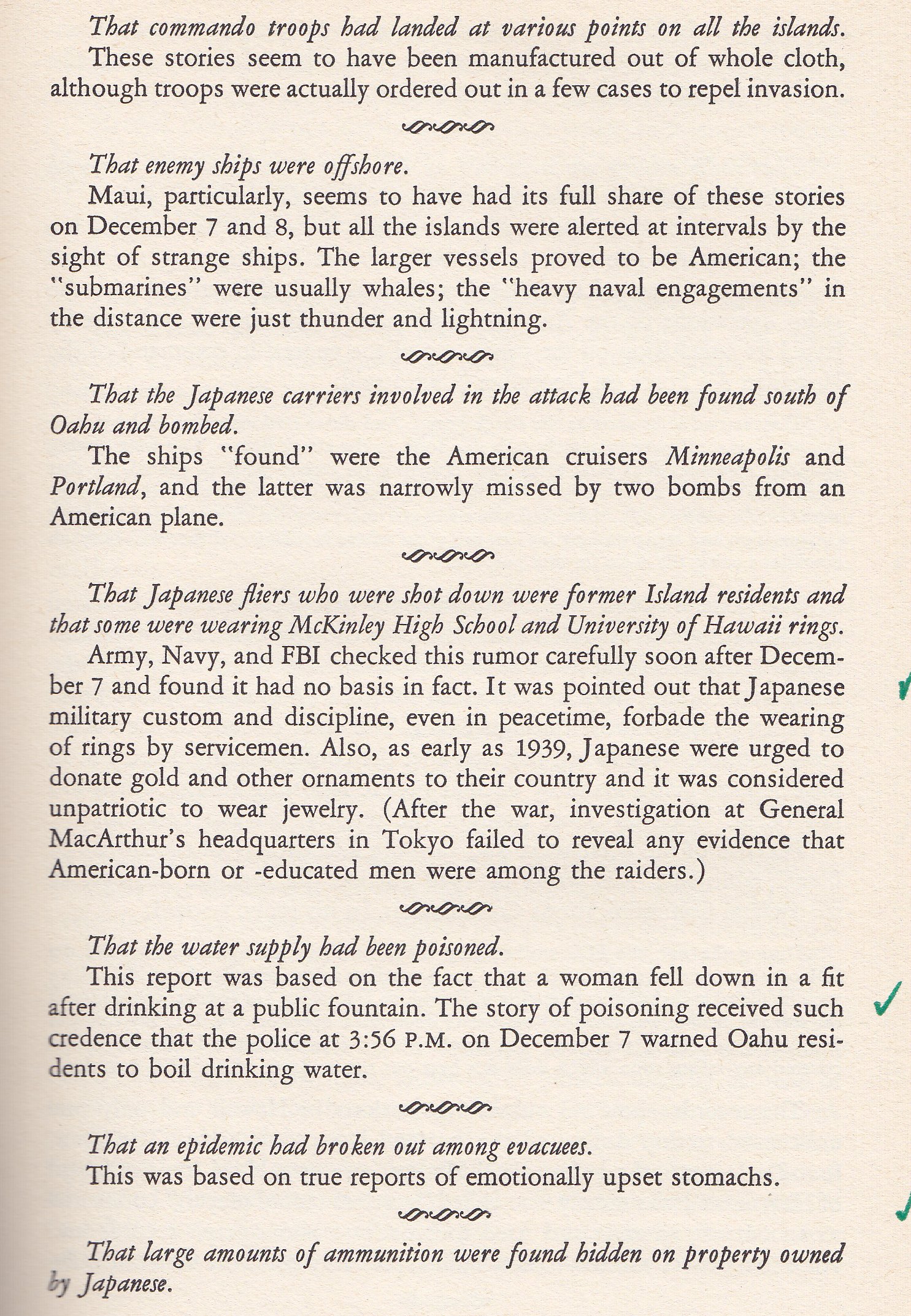 That commando troops had landed at various points on all the islands.
These stories seem to have been manufactured out of whole cloth, although troops were actually ordered out in a few cases to repel invasion.

That enemy ships were offshore.
Maui, particularly, seems to have had its full share of these stories on December 7 and 8, but all the islands were alerted at intervals by the sight of strange ships. The larger vessels proved to be American; the "submarines" were usually whales; the "heavy naval engagements" in the distance were just thunder and lightning.

That the Japanese carriers involved in the attack had been found south of Oahu and bombed.
The ships "found" were the American cruisers Minneapolis and Portland, and the latter was narrowly missed by two bombs from an American plane.

That Japanese fliers who were shot down were former Island residents and that some were wearing McKinley High School and University of Hawaii rings.
Army, Navy, and FBI checked this rumor carefully soon after December 7 and found it had no basis in fact. It was pointed out that Japanese military custom and discipline, even in peacetime, forbade the wearing of rings by servicemen. Also, as early as 1939, Japanese were urged to donate gold and other ornaments to their country and it was considered unpatriotic to wear jewelry. (After the war, investigation at General MacArthur's headquarters in Tokyo failed to reveal any evidence that American-born or -educated men were among the raiders.)

That the water supply had been poisoned.
This report was based on the fact that a woman fell down in a fit after drinking at a public fountain. The story of poisoning received such credence that the police at 3:56 P.M. on December 7 warned Oahu residents to boil drinking water.

That an epidemic had broken out among evacuees.
This was based on true reports of emotionally upset stomachs.

That large amounts of ammunition were found hidden on property owned by Japanese.